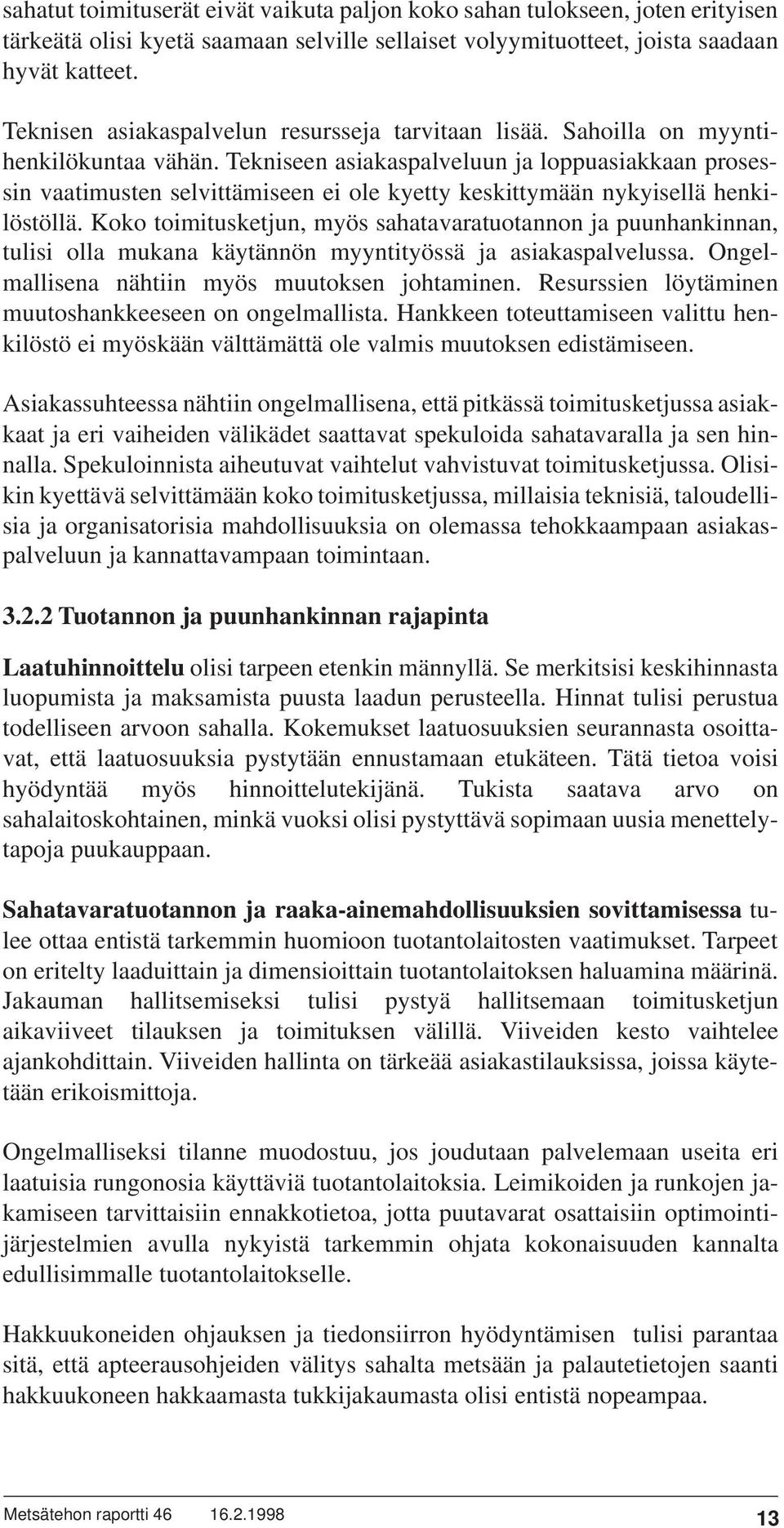 sahatut toimituserät eivät vaikuta paljon koko sahan tulokseen, joten erityisen tärkeätä olisi kyetä saamaan selville sellaiset volyymituotteet, joista saadaan hyvät katteet.

Teknisen asiakaspalvelun resursseja tarvitaan lisää. Sahoilla on myyntihenkilökuntaa vähän. Tekniseen asiakaspalveluun ja loppuasiakkaan prosessin vaatimusten selvittämiseen ei ole kyetty keskittymään nykyisellä henkilöstöllä. Koko toimitusketjun, myös sahatavaratuotannon ja puunhankinnan, tulisi olla mukana käytännön myyntityössä ja asiakaspalvelussa. Ongelmallisena nähtiin myös muutoksen johtaminen. Resurssien löytäminen muutoshankkeeseen on ongelmallista. Hankkeen toteuttamiseen valittu henkilöstö ei myöskään välttämättä ole valmis muutoksen edistämiseen.

Asiakassuhteessa nähtiin ongelmallisena, että pitkässä toimitusketjussa asiakkaat ja eri vaiheiden välikädet saattavat spekuloida sahatavaralla ja sen hinnalla. Spekuloinnista aiheutuvat vaihtelut vahvistuvat toimitusketjussa. Olisikin kyettävä selvittämään koko toimitusketjussa, millaisia teknisiä, taloudellisia ja organisatorisia mahdollisuuksia on olemassa tehokkaampaan asiakaspalveluun ja kannattavampaan toimintaan.

3.2.2 Tuotannon ja puunhankinnan rajapinta

Laatuhinnoittelu olisi tarpeen etenkin männyllä. Se merkitsisi keskihinnasta luopumista ja maksamista puusta laadun perusteella. Hinnat tulisi perustua todelliseen arvoon sahalla. Kokemukset laatuosuuksien seurannasta osoittavat, että laatuosuuksia pystytään ennustamaan etukäteen. Tätä tietoa voisi hyödyntää myös hinnoittelutekijänä. Tukista saatava arvo on sahalaitoskohtainen, minkä vuoksi olisi pystyttävä sopimaan uusia menettelytapoja puukauppaan.

Sahatavaratuotannon ja raaka-ainemahdollisuuksien sovittamisessa tulee ottaa entistä tarkemmin huomioon tuotantolaitosten vaatimukset. Tarpeet on eritelty laaduittain ja dimensioittain tuotantolaitoksen haluamina määrinä. Jakauman hallitsemiseksi tulisi pystyä hallitsemaan toimitusketjun aikaviiveet tilauksen ja toimituksen välillä. Viiveiden kesto vaihtelee ajankohdittain. Viiveiden hallinta on tärkeää asiakastilauksissa, joissa käytetään erikoismittoja.

Ongelmalliseksi tilanne muodostuu, jos joudutaan palvelemaan useita eri laatuisia rungonosia käyttäviä tuotantolaitoksia. Leimikoiden ja runkojen jakamiseen tarvittaisiin ennakkotietoa, jotta puutavarat osattaisiin optimointijärjestelmien avulla nykyistä tarkemmin ohjata kokonaisuuden kannalta edullisimmalle tuotantolaitokselle.

Hakkuukoneiden ohjauksen ja tiedonsiirron hyödyntämisen tulisi parantaa sitä, että apteerausohjeiden välitys sahalta metsään ja palautetietojen saanti hakkuukoneen hakkaamasta tukkijakaumasta olisi entistä nopeampaa.

Metsätehon raportti 46 16.2.1998 13